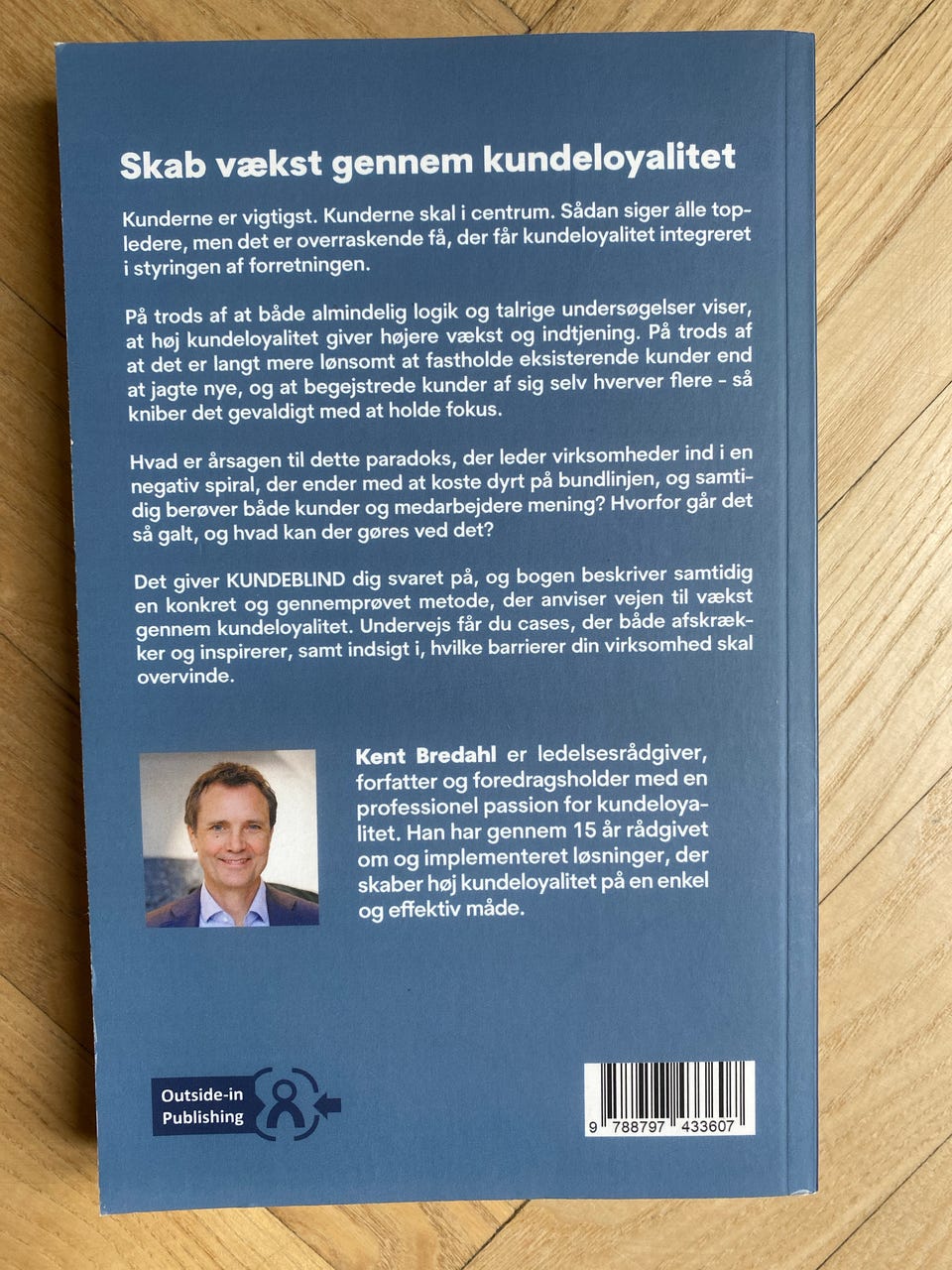 Skab vækst gennem kundeloyalitet

Kunderne er vigtigst. Kunderne skal i centrum. Sådan siger alle topledere, men det er overraskende få, der får kundeloyalitet integreret i styringen af forretningen.

På trods af at både almindelig logik og talrige undersøgelser viser, at høj kundeloyalitet giver højere vækst og indtjening. På trods af at det er langt mere lønsomt at fastholde eksisterende kunder end at jagte nye, og at begejstrede kunder af sig selv hverver flere - så kniber det gevaldigt med at holde fokus.

Hvad er årsagen til dette paradoks, der leder virksomheder ind i en negativ spiral, der ender med at koste dyrt på bundlinjen, og samtidig berøver både kunder og medarbejdere mening? Hvorfor går det så galt, og hvad kan der gøres ved det?

Det giver KUNDEBLIND dig svaret på, og bogen beskriver samtidig en konkret og gennemprøvet metode, der anviser vejen til vækst gennem kundeloyalitet. Undervejs får du cases, der både afskrækker og inspirerer, samt indsigt i, hvilke barrierer din virksomhed skal overvinde.

Kent Bredahl er ledelsesrådgiver, forfatter og foredragsholder med en professionel passion for kundeloyalitet. Han har gennem 15 år rådgivet om og implementeret løsninger, der skaber høj kundeloyalitet på en enkel og effektiv måde.

Outside-in Publishing

9 788797 433607